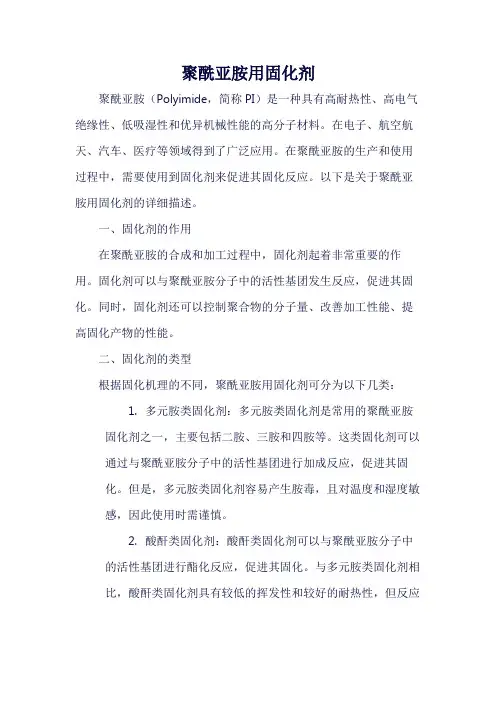 聚酰亚胺用固化剂

聚酰亚胺（Polyimide，简称 PI）是一种具有高耐热性、高电气绝缘性、低吸湿性和优异机械性能的高分子材料。在电子、航空航天、汽车、医疗等领域得到了广泛应用。在聚酰亚胺的生产和使用过程中，需要使用到固化剂来促进其固化反应。以下是关于聚酰亚胺用固化剂的详细描述。

一、固化剂的作用

在聚酰亚胺的合成和加工过程中，固化剂起着非常重要的作用。固化剂可以与聚酰亚胺分子中的活性基团发生反应，促进其固化。同时，固化剂还可以控制聚合物的分子量、改善加工性能、提高固化产物的性能。

二、固化剂的类型

根据固化机理的不同，聚酰亚胺用固化剂可分为以下几类：

1. 多元胺类固化剂：多元胺类固化剂是常用的聚酰亚胺固化剂之一，主要包括二胺、三胺和四胺等。这类固化剂可以通过与聚酰亚胺分子中的活性基团进行加成反应，促进其固化。但是，多元胺类固化剂容易产生胺毒，且对温度和湿度敏感，因此使用时需谨慎。

2. 酸酐类固化剂：酸酐类固化剂可以与聚酰亚胺分子中的活性基团进行酯化反应，促进其固化。与多元胺类固化剂相比，酸酐类固化剂具有较低的挥发性和较好的耐热性，但反应